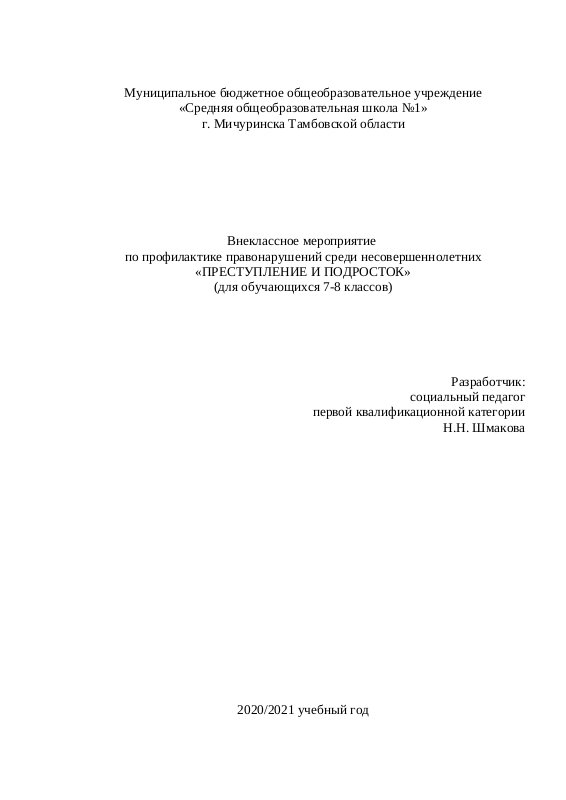 Муниципальное бюджетное общеобразовательное учреждение
«Средняя общеобразовательная школа №1»
г. Мичуринска Тамбовской области

Внеклассное мероприятие
по профилактике правонарушений среди несовершеннолетних
«ПРЕСТУПЛЕНИЕ И ПОДРОСТОК»
(для обучающихся 7-8 классов)

Разработчик:
социальный педагог
первой квалификационной категории
Н.Н. Шмакова

2020/2021 учебный год